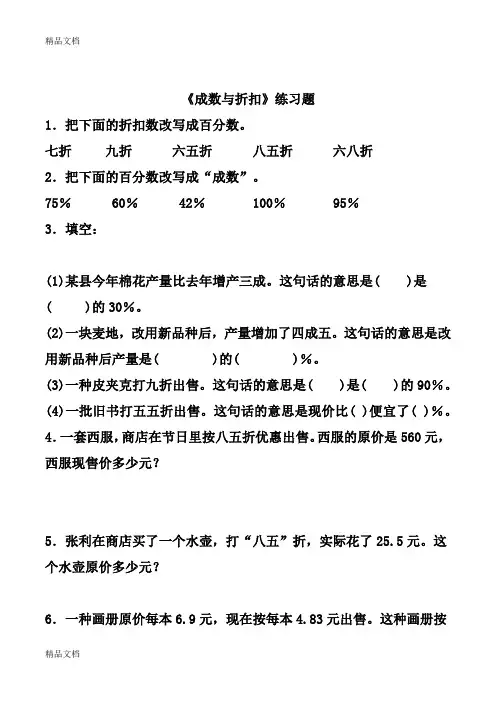 精品文档

《成数与折扣》练习题

1．把下面的折扣数改写成百分数。

七折　　九折　　六五折　　八五折　　六八折

2．把下面的百分数改写成“成数”。

75%　　60%　　42%　　100%　　95%

3．填空：

(1)某县今年棉花产量比去年增产三成。这句话的意思是(　　)是(　　)的 30%。

(2)一块麦地，改用新品种后，产量增加了四成五。这句话的意思是改用新品种后产量是(　　　)的(　　　)%。

(3)一种皮夹克打九折出售。这句话的意思是(　　)是(　　)的 90%。

(4)一批旧书打五五折出售。这句话的意思是现价比( )便宜了( )%。

4.一套西服，商店在节日里按八五折优惠出售。西服的原价是 560 元，西服现售价多少元？

5．张利在商店买了一个水壶，打“八五”折，实际花了 25.5 元。这个水壶原价多少元？

6．一种画册原价每本 6.9 元，现在按每本 4.83 元出售。这种画册按

精品文档